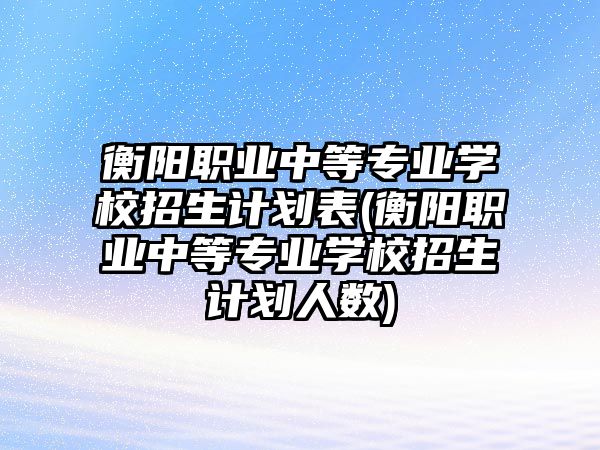 衡阳职业中等专业学校招生计划表(衡阳职业中等专业学校招生计划人数)